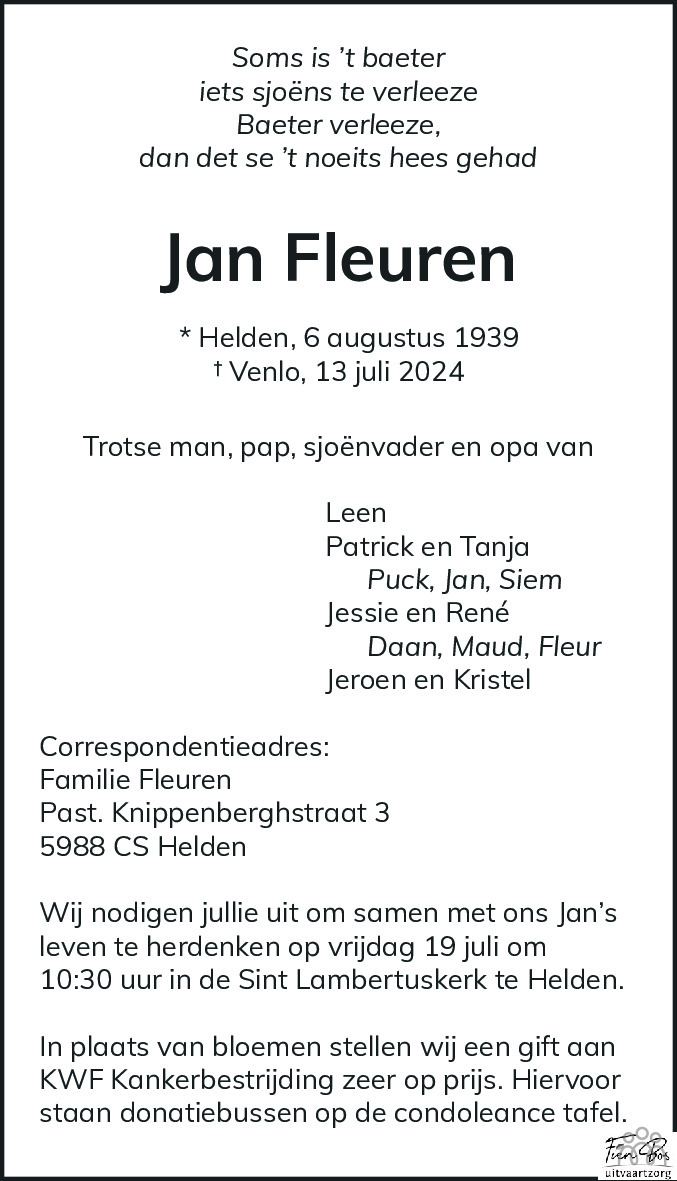 Soms is 't baeter
iets sjoëns te verleeze
Baeter verleeze,
dan det se 't noeits hees gehad

Jan Fleuren

* Helden, 6 augustus 1939
† Venlo, 13 juli 2024

Trotse man, pap, sjoënvader en opa van

Leen
Patrick en Tanja
Puck, Jan, Siem
Jessie en René
Daan, Maud, Fleur
Jeroen en Kristel

Correspondentieadres:
Familie Fleuren
Past. Knippenberghstraat 3
5988 CS Helden

Wij nodigen jullie uit om samen met ons Jan's leven te herdenken op vrijdag 19 juli om 10:30 uur in de Sint Lambertuskerk te Helden.

In plaats van bloemen stellen wij een gift aan KWF Kankerbestrijding zeer op prijs. Hiervoor staan donatiebussen op de condoleance tafel.

Fien Bos
uitvaartzorg